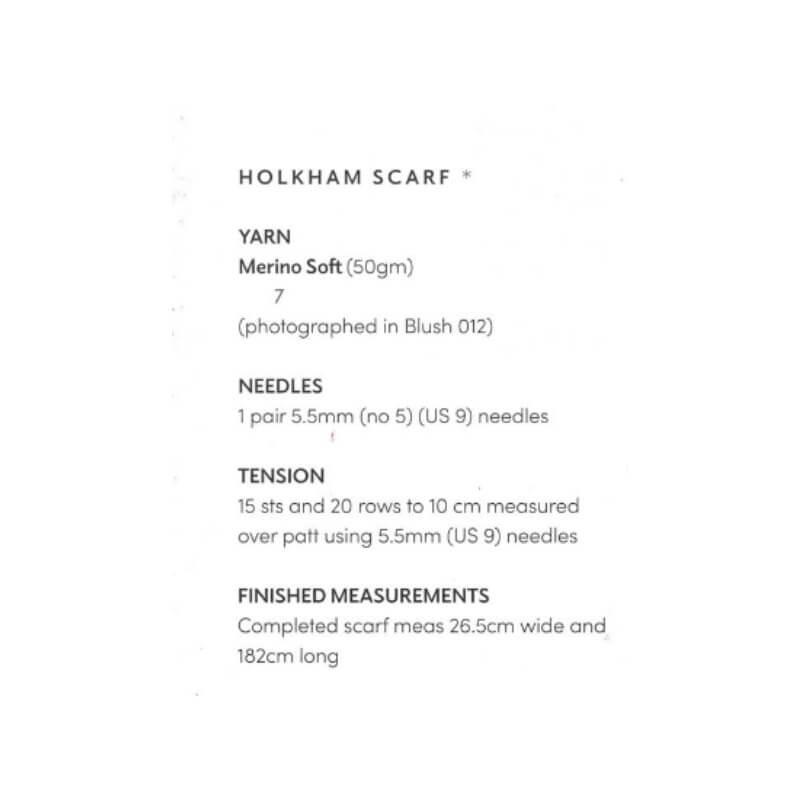 HOLKHAM SCARF *

YARN
Merino Soft (50gm)
7
(photographed in Blush 012)

NEEDLES
1 pair 5.5mm (no 5) (US 9) needles

TENSION
15 sts and 20 rows to 10 cm measured over patt using 5.5mm (US 9) needles

FINISHED MEASUREMENTS
Completed scarf meas 26.5cm wide and 182cm long